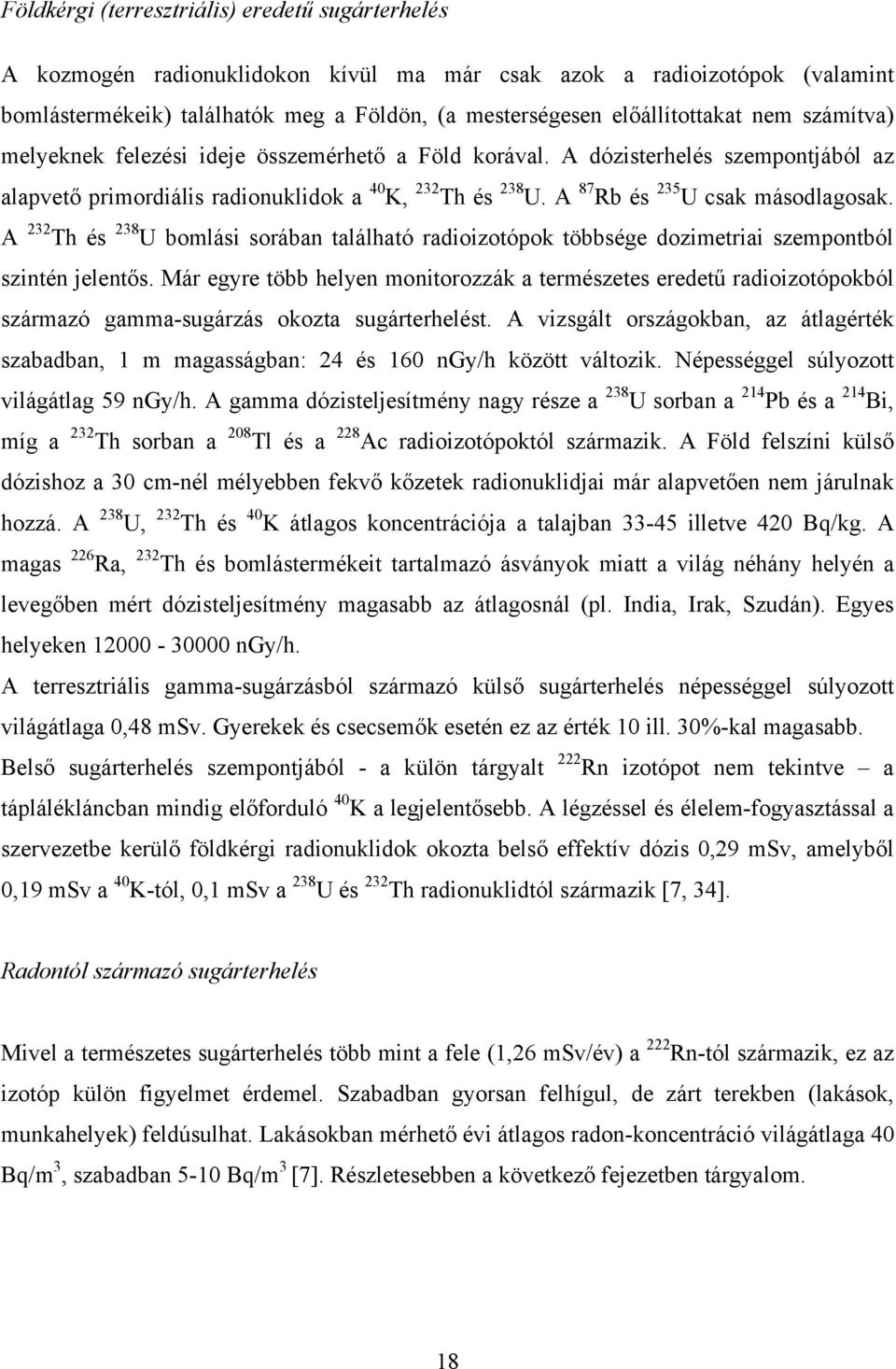 Földkérgi (terresztriális) eredetű sugárterhelés

A kozmogén radionuklidokon kívül ma már csak azok a radioizotópok (valamint bomlástermékeik) találhatók meg a Földön, (a mesterségesen előállítottakat nem számítva) melyeknek felezési ideje összemérhető a Föld korával. A dózisterhelés szempontjából az alapvető primordiális radionuklidok a $^{40}$K, $^{232}$Th és $^{238}$U. A $^{87}$Rb és $^{235}$U csak másodlagosak. A $^{232}$Th és $^{238}$U bomlási sorában található radioizotópok többsége dozimetriai szempontból szintén jelentős. Már egyre több helyen monitorozzák a természetes eredetű radioizotópokból származó gamma-sugárzás okozta sugárterhelést. A vizsgált országokban, az átlagérték szabadban, 1 m magasságban: 24 és 160 nGy/h között változik. Népességgel súlyozott világátlag 59 nGy/h. A gamma dózisteljesítmény nagy része a $^{238}$U sorban a $^{214}$Pb és a $^{214}$Bi, míg a $^{232}$Th sorban a $^{208}$Tl és a $^{228}$Ac radioizotópoktól származik. A Föld felszíni külső dózishoz a 30 cm-nél mélyebben fekvő kőzetek radionuklidjai már alapvetően nem járulnak hozzá. A $^{238}$U, $^{232}$Th és $^{40}$K átlagos koncentrációja a talajban 33-45 illetve 420 Bq/kg. A magas $^{226}$Ra, $^{232}$Th és bomlástermékeit tartalmazó ásványok miatt a világ néhány helyén a levegőben mért dózisteljesítmény magasabb az átlagosnál (pl. India, Irak, Szudán). Egyes helyeken 12000 - 30000 nGy/h.

A terresztriális gamma-sugárzásból származó külső sugárterhelés népességgel súlyozott világátlaga 0,48 mSv. Gyerekek és csecsemők esetén ez az érték 10 ill. 30%-kal magasabb.

Belső sugárterhelés szempontjából - a külön tárgyalt $^{222}$Rn izotópot nem tekintve – a táplálékláncban mindig előforduló $^{40}$K a legjelentősebb. A légzéssel és élelem-fogyasztással a szervezetbe kerülő földkérgi radionuklidok okozta belső effektív dózis 0,29 mSv, amelyből 0,19 mSv a $^{40}$K-tól, 0,1 mSv a $^{238}$U és $^{232}$Th radionuklidtól származik [7, 34].

Radontól származó sugárterhelés

Mivel a természetes sugárterhelés több mint a fele (1,26 mSv/év) a $^{222}$Rn-tól származik, ez az izotóp külön figyelmet érdemel. Szabadban gyorsan felhígul, de zárt terekben (lakások, munkahelyek) feldúsulhat. Lakásokban mérhető évi átlagos radon-koncentráció világátlaga 40 Bq/m$^3$, szabadban 5-10 Bq/m$^3$ [7]. Részletesebben a következő fejezetben tárgyalom.

18